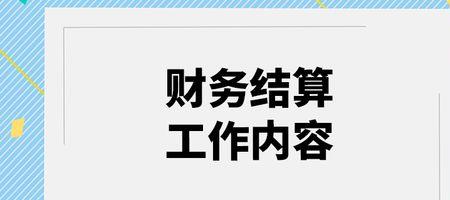 财务结算
工作内容